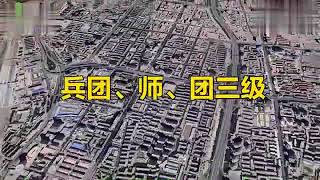 兵团、师、团三级